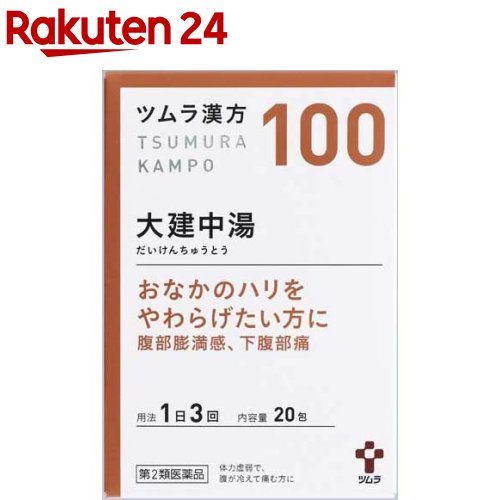 Rakuten 24

ツムラ漢方
TSUMURA
KAMPO
100

大建中湯
だいけんちゅうとう

おなかのハリを
やわらげたい方に
腹部膨満感、下腹部痛

用法 1日3回 内容量 20包

第2類医薬品

体力虚弱で、
腹が冷えて痛む方に

ツムラ